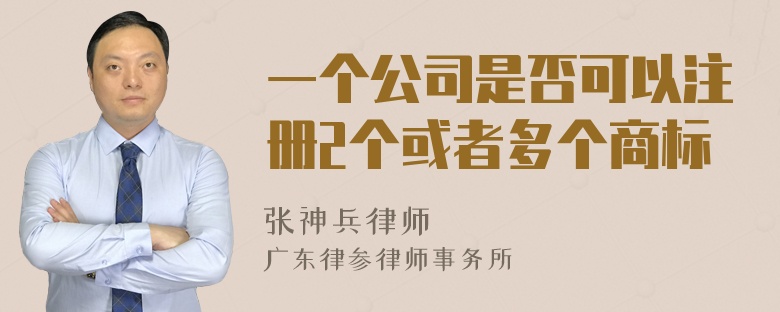 一个公司是否可以注册2个或者多个商标

张神兵律师
广东律参律师事务所